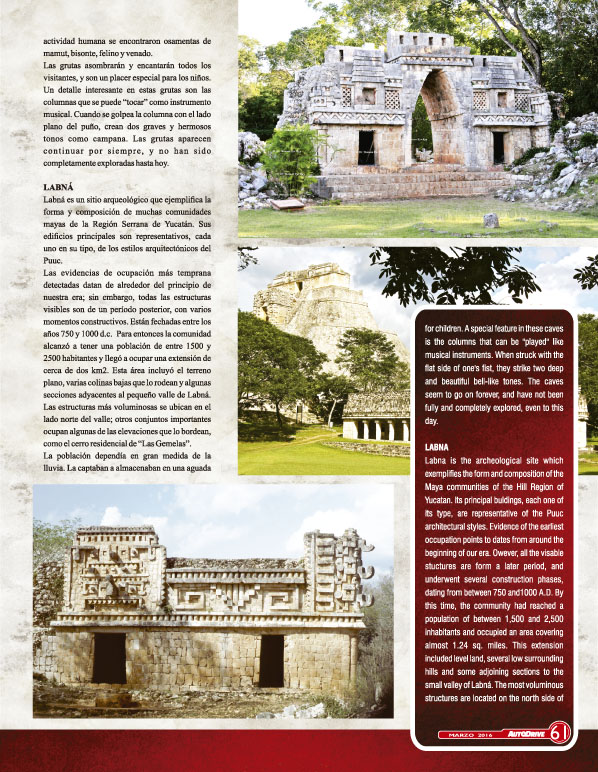 actividad humana se encontraron osamentas de mamut, bisonte, felino y venado.
Las grutas asombrarán y encantarán todos los visitantes, y son un placer especial para los niños. Un detalle interesante en estas grutas son las columnas que se puede "tocar" como instrumento musical. Cuando se golpea la columna con el lado plano del puño, crean dos graves y hermosos tonos como campana. Las grutas aparecen continuar por siempre, y no han sido completamente exploradas hasta hoy.

LABNÁ
Labná es un sitio arqueológico que ejemplifica la forma y composición de muchas comunidades mayas de la Región Serrana de Yucatán. Sus edificios principales son representativos, cada uno en su tipo, de los estilos arquitectónicos del Puuc.
Las evidencias de ocupación más temprana detectadas datan de alrededor del principio de nuestra era; sin embargo, todas las estructuras visibles son de un período posterior, con varios momentos constructivos. Están fechadas entre los años 750 y 1000 d.c. Para entonces la comunidad alcanzó a tener una población de entre 1500 y 2500 habitantes y llegó a ocupar una extensión de cerca de dos km2. Esta área incluyó el terreno plano, varias colinas bajas que lo rodean y algunas secciones adyacentes al pequeño valle de Labná. Las estructuras más voluminosas se ubican en el lado norte del valle; otros conjuntos importantes ocupan algunas de las elevaciones que lo bordean, como el cerro residencial de "Las Gemelas".
La población dependía en gran medida de la lluvia. La captaban a almacenaban en una aguada

for children. A special feature in these caves is the columns that can be "played" like musical instruments. When struck with the flat side of one's fist, they strike two deep and beautiful bell-like tones. The caves seem to go on forever, and have not been fully and completely explored, even to this day.

LABNA
Labna is the archeological site which exemplifies the form and composition of the Maya communities of the Hill Region of Yucatan. Its principal buildings, each one of its type, are representative of the Puuc architectural styles. Evidence of the earliest occupation points to dates from around the beginning of our era. Owever, all the visable stuctures are form a later period, and underwent several construction phases, dating from between 750 and1000 A.D. By this time, the community had reached a population of between 1,500 and 2,500 inhabitants and occupied an area covering almost 1.24 sq. miles. This extension included level land, several low surrounding hills and some adjoining sections to the small valley of Labná. The most voluminous structures are located on the north side of

MARZO 2016 AUTODRIVE 61